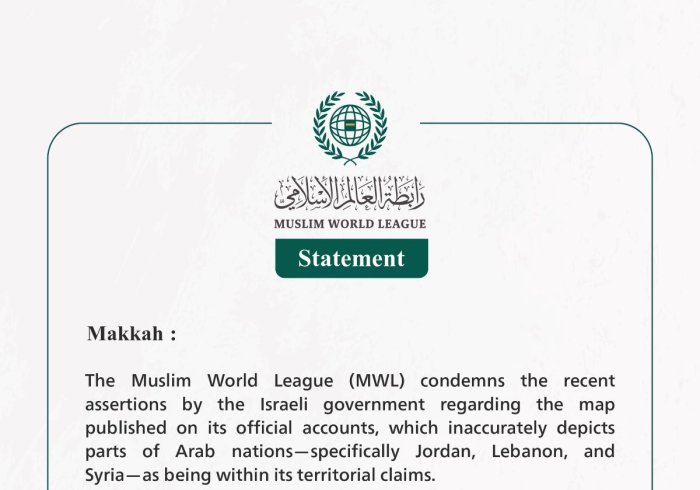 رابطة العالم الإسلامي
MUSLIM WORLD LEAGUE

Statement

Makkah :

The Muslim World League (MWL) condemns the recent assertions by the Israeli government regarding the map published on its official accounts, which inaccurately depicts parts of Arab nations—specifically Jordan, Lebanon, and Syria—as being within its territorial claims.